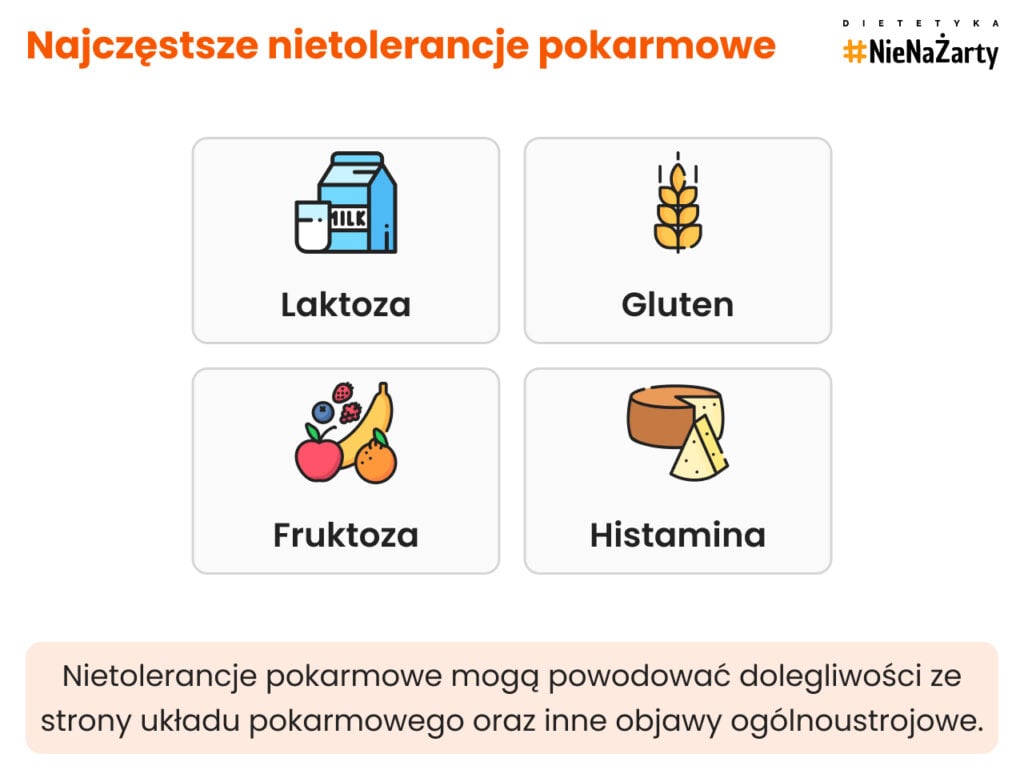 Najczęstsze nietolerancje pokarmowe

DIETETYKA
#NieNaŻarty

MILK

Laktoza

Gluten

Fruktoza

Histamina

Nietolerancje pokarmowe mogą powodować dolegliwości ze strony układu pokarmowego oraz inne objawy ogólnoustrojowe.